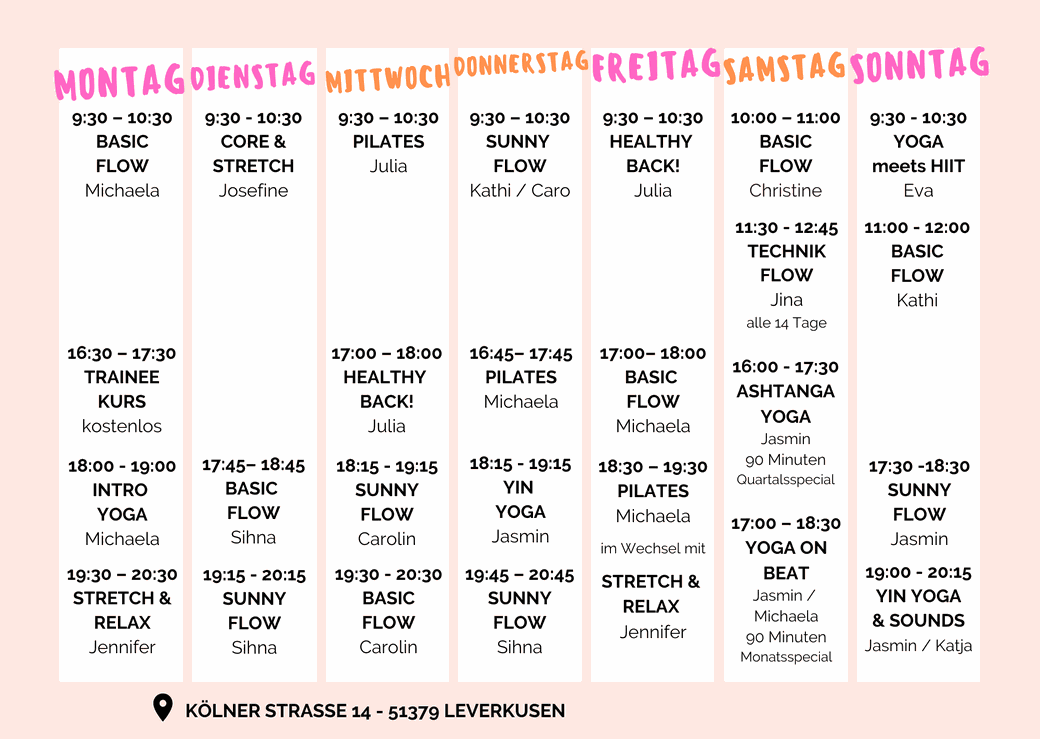 MONTAG

9:30 – 10:30
BASIC FLOW
Michaela

16:30 – 17:30
TRAINEE KURS
kostenlos

18:00 - 19:00
INTRO YOGA
Michaela

19:30 – 20:30
STRETCH & RELAX
Jennifer

DIENSTAG

9:30 - 10:30
CORE & STRETCH
Josefine

17:45– 18:45
BASIC FLOW
Sihna

19:15 - 20:15
SUNNY FLOW
Sihna

MITTWOCH

9:30 – 10:30
PILATES
Julia

17:00 – 18:00
HEALTHY BACK!
Julia

18:15 - 19:15
SUNNY FLOW
Carolin

19:30 - 20:30
BASIC FLOW
Carolin

DONNERSTAG

9:30 – 10:30
SUNNY FLOW
Kathi / Caro

16:45– 17:45
PILATES
Michaela

18:15 - 19:15
YIN YOGA
Jasmin

19:45 – 20:45
SUNNY FLOW
Sihna

FREITAG

9:30 – 10:30
HEALTHY BACK!
Julia

17:00– 18:00
BASIC FLOW
Michaela

18:30 – 19:30
PILATES
Michaela

im Wechsel mit

STRETCH & RELAX
Jennifer

SAMSTAG

10:00 – 11:00
BASIC FLOW
Christine

11:30 - 12:45
TECHNIK FLOW
Jina
alle 14 Tage

16:00 - 17:30
ASHTANGA YOGA
Jasmin
90 Minuten
Quartalsspecial

17:00 – 18:30
YOGA ON BEAT
Jasmin / Michaela
90 Minuten
Monatsspecial

SONNTAG

9:30 - 10:30
YOGA meets HIIT
Eva

11:00 - 12:00
BASIC FLOW
Kathi

17:30 -18:30
SUNNY FLOW
Jasmin

19:00 - 20:15
YIN YOGA & SOUNDS
Jasmin / Katja

KÖLNER STRASSE 14 - 51379 LEVERKUSEN